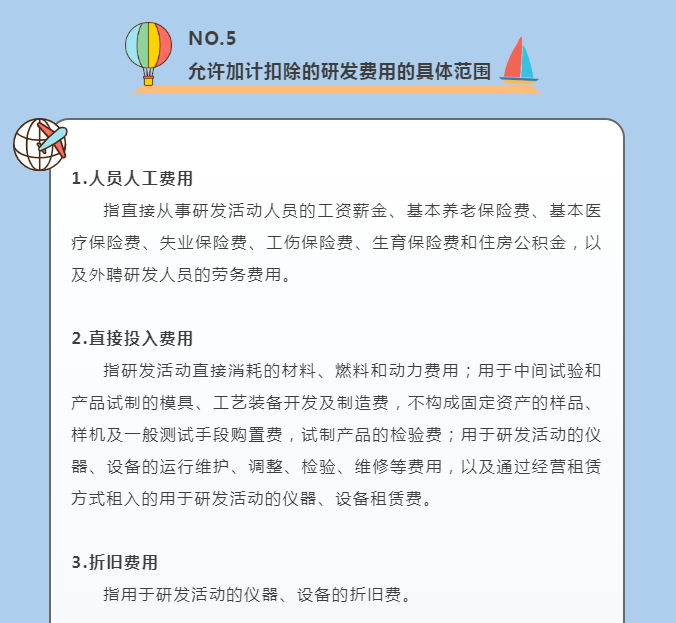 NO.5
允许加计扣除的研发费用的具体范围

1.人员人工费用

指直接从事研发活动人员的工资薪金、基本养老保险费、基本医疗保险费、失业保险费、工伤保险费、生育保险费和住房公积金，以及外聘研发人员的劳务费用。

2.直接投入费用

指研发活动直接消耗的材料、燃料和动力费用；用于中间试验和产品试制的模具、工艺装备开发及制造费，不构成固定资产的样品、样机及一般测试手段购置费，试制产品的检验费；用于研发活动的仪器、设备的运行维护、调整、检验、维修等费用，以及通过经营租赁方式租入的用于研发活动的仪器、设备租赁费。

3.折旧费用

指用于研发活动的仪器、设备的折旧费。